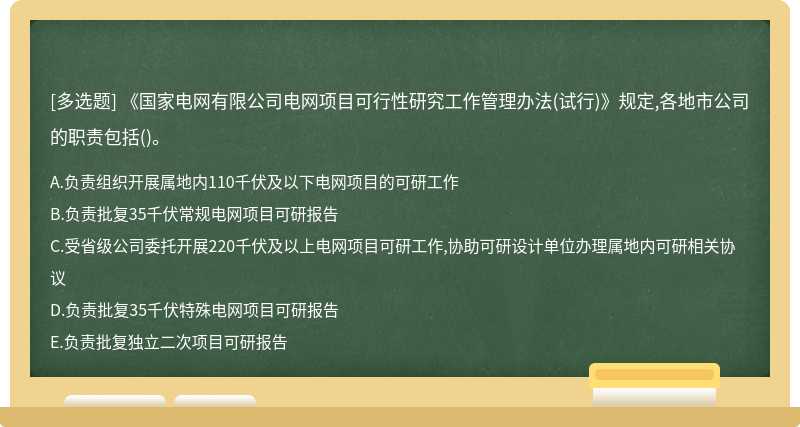 [多选题] 《国家电网有限公司电网项目可行性研究工作管理办法(试行)》规定,各地市公司的职责包括()。

A.负责组织开展属地内110千伏及以下电网项目的可研工作
B.负责批复35千伏常规电网项目可研报告
C.受省级公司委托开展220千伏及以上电网项目可研工作,协助可研设计单位办理属地内可研相关协议
D.负责批复35千伏特殊电网项目可研报告
E.负责批复独立二次项目可研报告